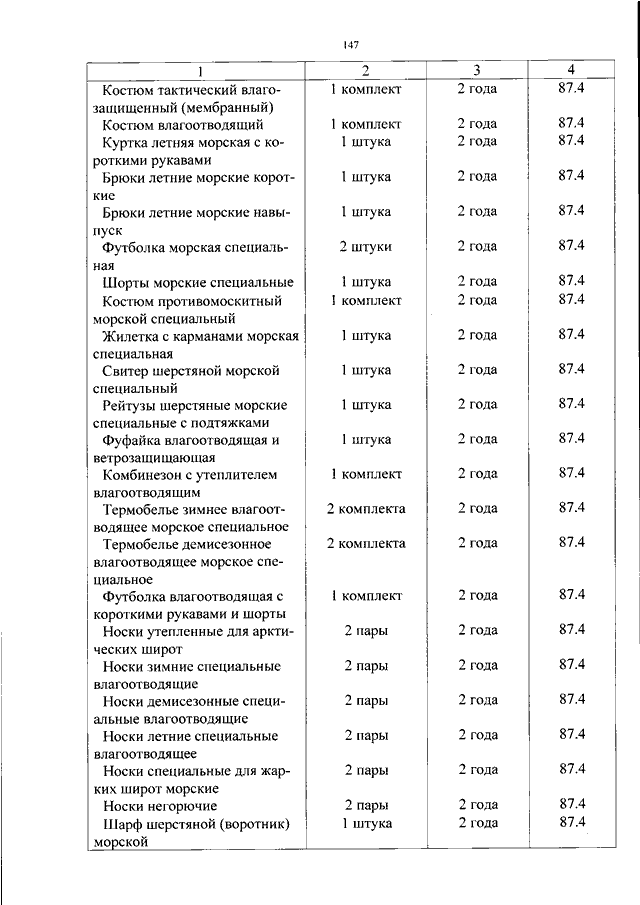 147

| 1 | 2 | 3 | 4 |
|---|---|---|---|
| Костюм тактический влагозащищенный (мембранный) | 1 комплект | 2 года | 87.4 |
| Костюм влагоотводящий | 1 комплект | 2 года | 87.4 |
| Куртка летняя морская с короткими рукавами | 1 штука | 2 года | 87.4 |
| Брюки летние морские короткие | 1 штука | 2 года | 87.4 |
| Брюки летние морские навыпуск | 1 штука | 2 года | 87.4 |
| Футболка морская специальная | 2 штуки | 2 года | 87.4 |
| Шорты морские специальные | 1 штука | 2 года | 87.4 |
| Костюм противомоскитный морской специальный | 1 комплект | 2 года | 87.4 |
| Жилетка с карманами морская специальная | 1 штука | 2 года | 87.4 |
| Свитер шерстяной морской специальный | 1 штука | 2 года | 87.4 |
| Рейтузы шерстяные морские специальные с подтяжками | 1 штука | 2 года | 87.4 |
| Фуфайка влагоотводящая и ветрозащищающая | 1 штука | 2 года | 87.4 |
| Комбинезон с утеплителем влагоотводящим | 1 комплект | 2 года | 87.4 |
| Термобелье зимнее влагоотводящее морское специальное | 2 комплекта | 2 года | 87.4 |
| Термобелье демисезонное влагоотводящее морское специальное | 2 комплекта | 2 года | 87.4 |
| Футболка влагоотводящая с короткими рукавами и шорты | 1 комплект | 2 года | 87.4 |
| Носки утепленные для арктических широт | 2 пары | 2 года | 87.4 |
| Носки зимние специальные влагоотводящие | 2 пары | 2 года | 87.4 |
| Носки демисезонные специальные влагоотводящие | 2 пары | 2 года | 87.4 |
| Носки летние специальные влагоотводящее | 2 пары | 2 года | 87.4 |
| Носки специальные для жарких широт морские | 2 пары | 2 года | 87.4 |
| Носки негорючие | 2 пары | 2 года | 87.4 |
| Шарф шерстяной (воротник) морской | 1 штука | 2 года | 87.4 |